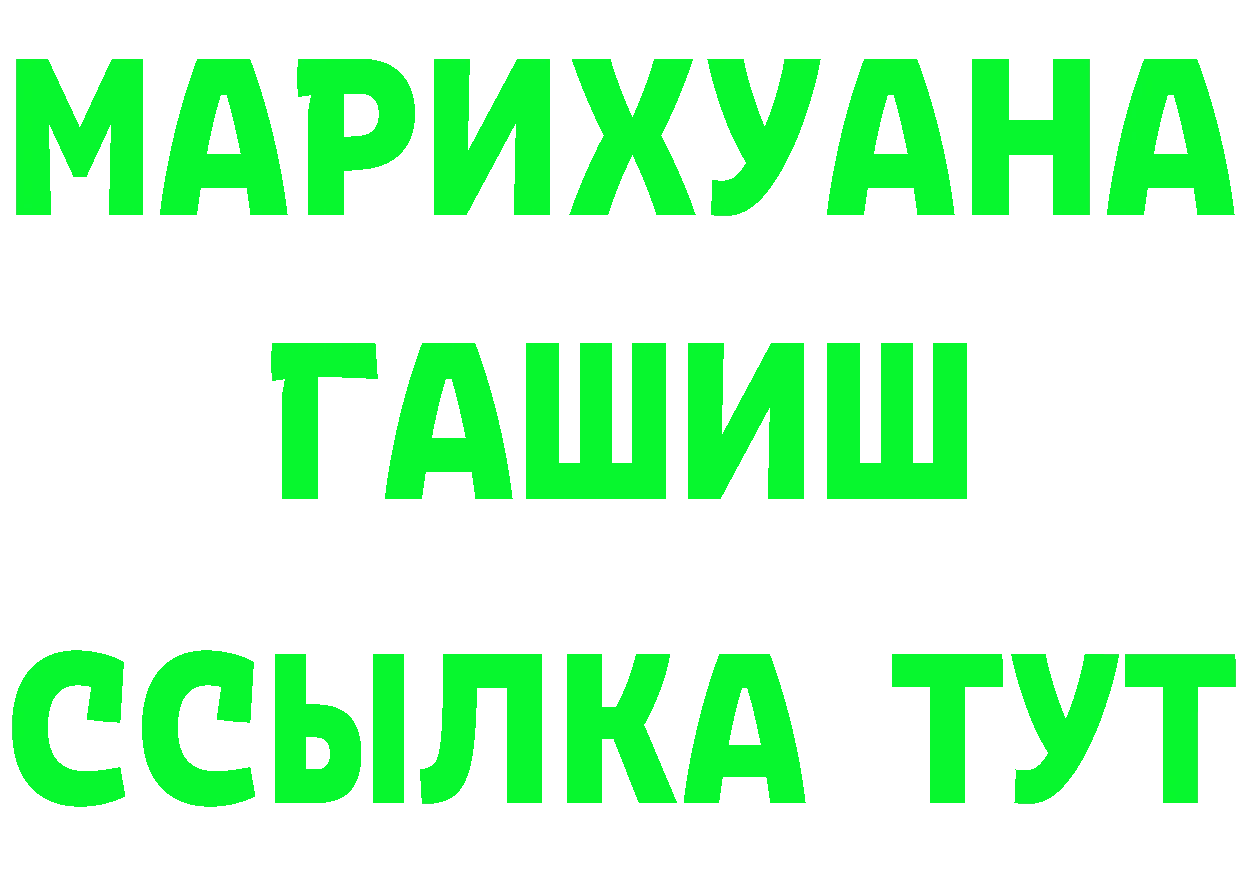 МАРИХУАНА
ГАШИШ
ССЫЛКА ТУТ